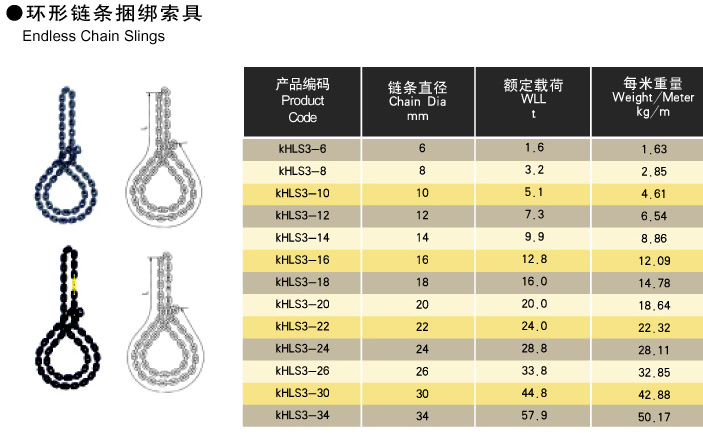 ●环形链条捆绑索具
Endless Chain Slings

| 产品编码 Product Code | 链条直径 Chain Dia mm | 额定载荷 WLL t | 每米重量 Weight/Meter kg/m |
|---|---|---|---|
| kHLS3-6 | 6 | 1.6 | 1.63 |
| kHLS3-8 | 8 | 3.2 | 2.85 |
| kHLS3-10 | 10 | 5.1 | 4.61 |
| kHLS3-12 | 12 | 7.3 | 6.54 |
| kHLS3-14 | 14 | 9.9 | 8.86 |
| kHLS3-16 | 16 | 12.8 | 12.09 |
| kHLS3-18 | 18 | 16.0 | 14.78 |
| kHLS3-20 | 20 | 20.0 | 18.64 |
| kHLS3-22 | 22 | 24.0 | 22.32 |
| kHLS3-24 | 24 | 28.8 | 28.11 |
| kHLS3-26 | 26 | 33.8 | 32.85 |
| kHLS3-30 | 30 | 44.8 | 42.88 |
| kHLS3-34 | 34 | 57.9 | 50.17 |